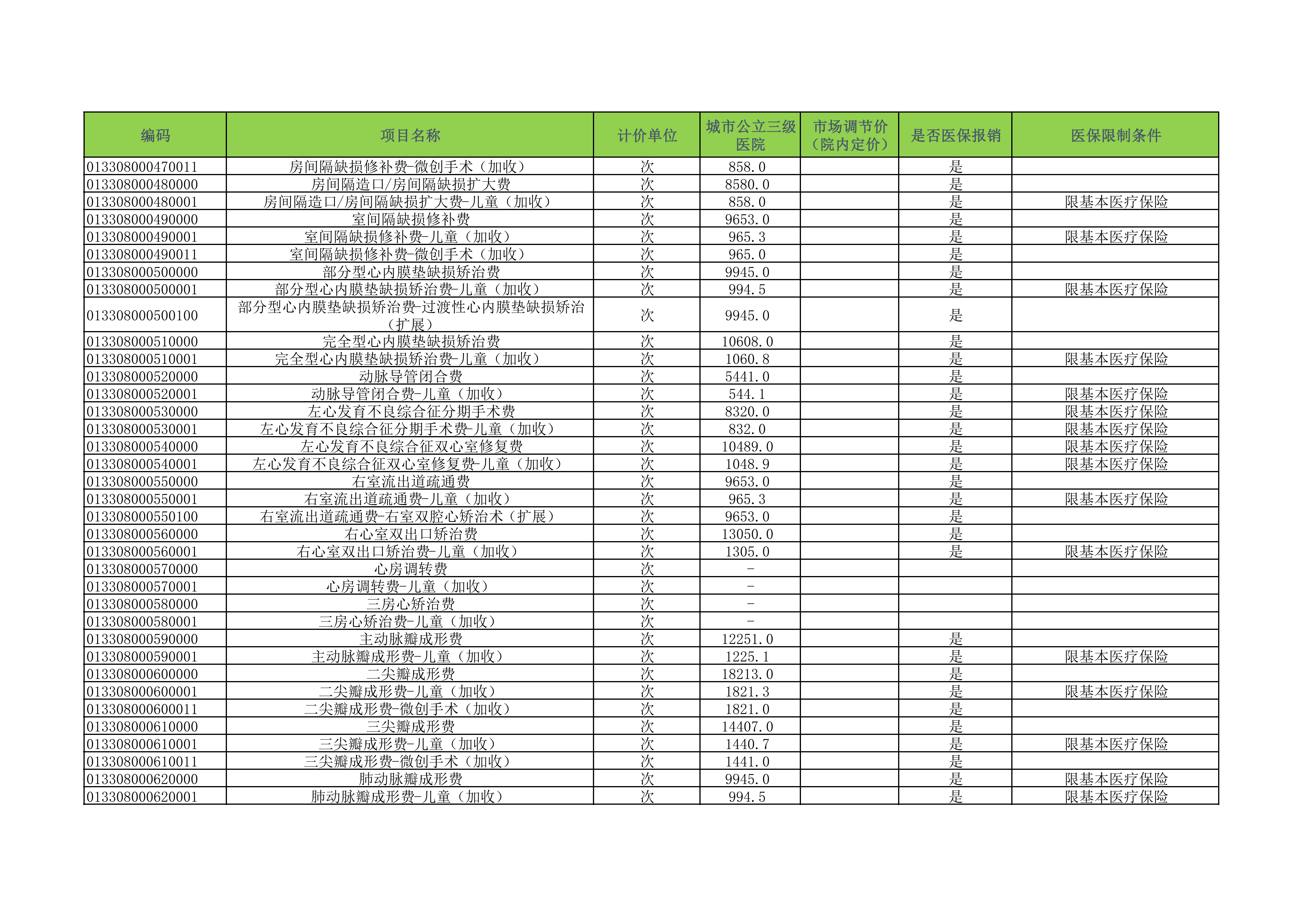 | 编码 | 项目名称 | 计价单位 | 城市公立三级医院 | 市场调节价（院内定价） | 是否医保报销 | 医保限制条件 |
|---|---|---|---|---|---|---|
| 013308000470011 | 房间隔缺损修补费-微创手术（加收） | 次 | 858.0 | | 是 | |
| 013308000480000 | 房间隔造口/房间隔缺损扩大费 | 次 | 8580.0 | | 是 | |
| 013308000480001 | 房间隔造口/房间隔缺损扩大费-儿童（加收） | 次 | 858.0 | | 是 | 限基本医疗保险 |
| 013308000490000 | 室间隔缺损修补费 | 次 | 9653.0 | | 是 | |
| 013308000490001 | 室间隔缺损修补费-儿童（加收） | 次 | 965.3 | | 是 | 限基本医疗保险 |
| 013308000490011 | 室间隔缺损修补费-微创手术（加收） | 次 | 965.0 | | 是 | |
| 013308000500000 | 部分型心内膜垫缺损矫治费 | 次 | 9945.0 | | 是 | |
| 013308000500001 | 部分型心内膜垫缺损矫治费-儿童（加收） | 次 | 994.5 | | 是 | 限基本医疗保险 |
| 013308000500100 | 部分型心内膜垫缺损矫治费-过渡性心内膜垫缺损矫治（扩展） | 次 | 9945.0 | | 是 | |
| 013308000510000 | 完全型心内膜垫缺损矫治费 | 次 | 10608.0 | | 是 | |
| 013308000510001 | 完全型心内膜垫缺损矫治费-儿童（加收） | 次 | 1060.8 | | 是 | 限基本医疗保险 |
| 013308000520000 | 动脉导管闭合费 | 次 | 5441.0 | | 是 | |
| 013308000520001 | 动脉导管闭合费-儿童（加收） | 次 | 544.1 | | 是 | 限基本医疗保险 |
| 013308000530000 | 左心发育不良综合征分期手术费 | 次 | 8320.0 | | 是 | 限基本医疗保险 |
| 013308000530001 | 左心发育不良综合征分期手术费-儿童（加收） | 次 | 832.0 | | 是 | 限基本医疗保险 |
| 013308000540000 | 左心发育不良综合征双心室修复费 | 次 | 10489.0 | | 是 | 限基本医疗保险 |
| 013308000540001 | 左心发育不良综合征双心室修复费-儿童（加收） | 次 | 1048.9 | | 是 | 限基本医疗保险 |
| 013308000550000 | 右室流出道疏通费 | 次 | 9653.0 | | 是 | |
| 013308000550001 | 右室流出道疏通费-儿童（加收） | 次 | 965.3 | | 是 | 限基本医疗保险 |
| 013308000550100 | 右室流出道疏通费-右室双腔心矫治术（扩展） | 次 | 9653.0 | | 是 | |
| 013308000560000 | 右心室双出口矫治费 | 次 | 13050.0 | | 是 | |
| 013308000560001 | 右心室双出口矫治费-儿童（加收） | 次 | 1305.0 | | 是 | 限基本医疗保险 |
| 013308000570000 | 心房调转费 | 次 | - | | | |
| 013308000570001 | 心房调转费-儿童（加收） | 次 | - | | | |
| 013308000580000 | 三房心矫治费 | 次 | - | | | |
| 013308000580001 | 三房心矫治费-儿童（加收） | 次 | - | | | |
| 013308000590000 | 主动脉瓣成形费 | 次 | 12251.0 | | 是 | |
| 013308000590001 | 主动脉瓣成形费-儿童（加收） | 次 | 1225.1 | | 是 | 限基本医疗保险 |
| 013308000600000 | 二尖瓣成形费 | 次 | 18213.0 | | 是 | |
| 013308000600001 | 二尖瓣成形费-儿童（加收） | 次 | 1821.3 | | 是 | 限基本医疗保险 |
| 013308000600011 | 二尖瓣成形费-微创手术（加收） | 次 | 1821.0 | | 是 | |
| 013308000610000 | 三尖瓣成形费 | 次 | 14407.0 | | 是 | |
| 013308000610001 | 三尖瓣成形费-儿童（加收） | 次 | 1440.7 | | 是 | 限基本医疗保险 |
| 013308000610011 | 三尖瓣成形费-微创手术（加收） | 次 | 1441.0 | | 是 | |
| 013308000620000 | 肺动脉瓣成形费 | 次 | 9945.0 | | 是 | 限基本医疗保险 |
| 013308000620001 | 肺动脉瓣成形费-儿童（加收） | 次 | 994.5 | | 是 | 限基本医疗保险 |